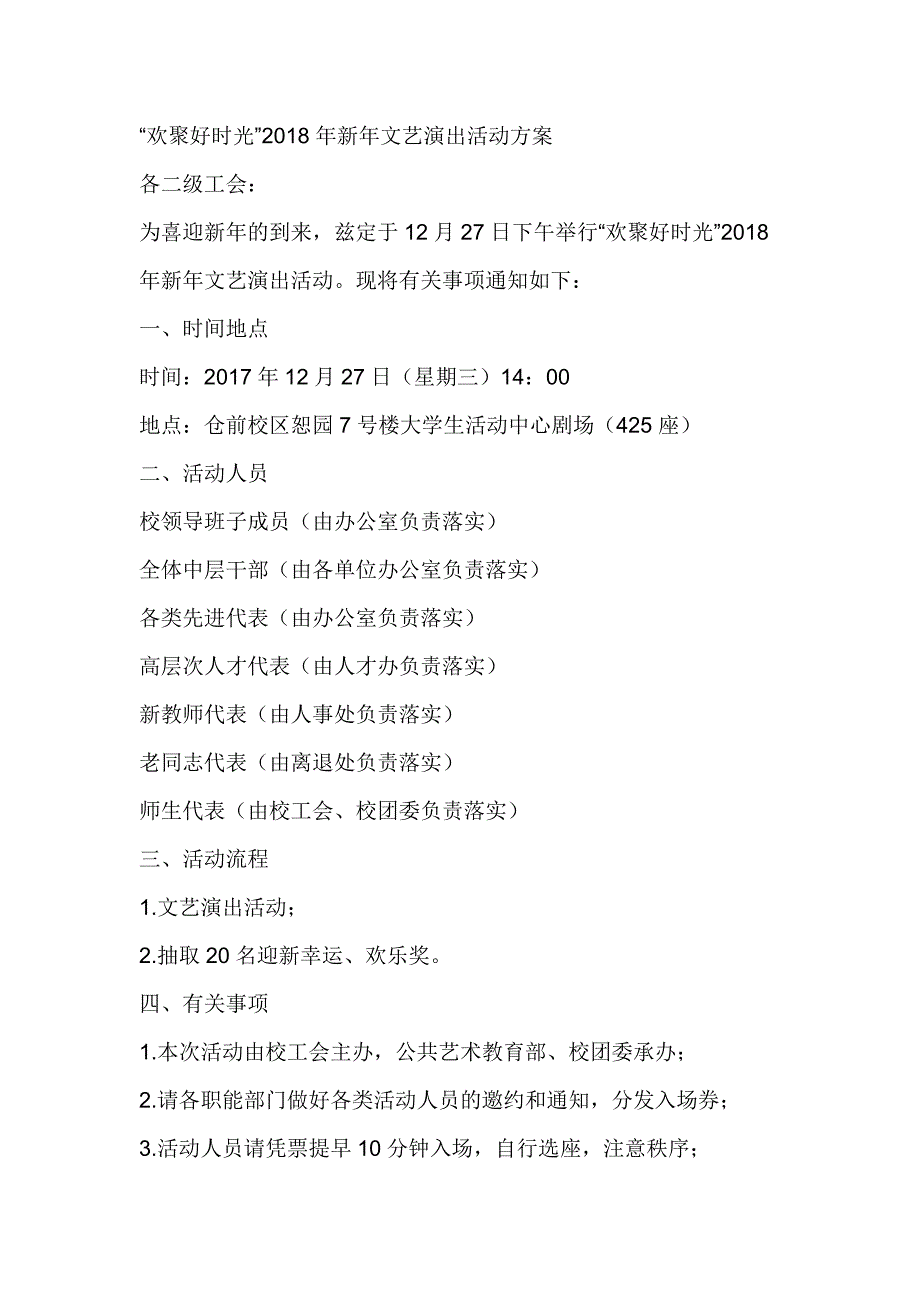 “欢聚好时光”2018 年新年文艺演出活动方案

各二级工会：

为喜迎新年的到来，兹定于 12 月 27 日下午举行“欢聚好时光”2018 年新年文艺演出活动。现将有关事项通知如下：

一、时间地点

时间：2017 年 12 月 27 日（星期三）14：00

地点：仓前校区恕园 7 号楼大学生活动中心剧场（425 座）

二、活动人员

校领导班子成员（由办公室负责落实）

全体中层干部（由各单位办公室负责落实）

各类先进代表（由办公室负责落实）

高层次人才代表（由人才办负责落实）

新教师代表（由人事处负责落实）

老同志代表（由离退处负责落实）

师生代表（由校工会、校团委负责落实）

三、活动流程

1.文艺演出活动；

2.抽取 20 名迎新幸运、欢乐奖。

四、有关事项

1.本次活动由校工会主办，公共艺术教育部、校团委承办；

2.请各职能部门做好各类活动人员的邀约和通知，分发入场券；

3.活动人员请凭票提早 10 分钟入场，自行选座，注意秩序；